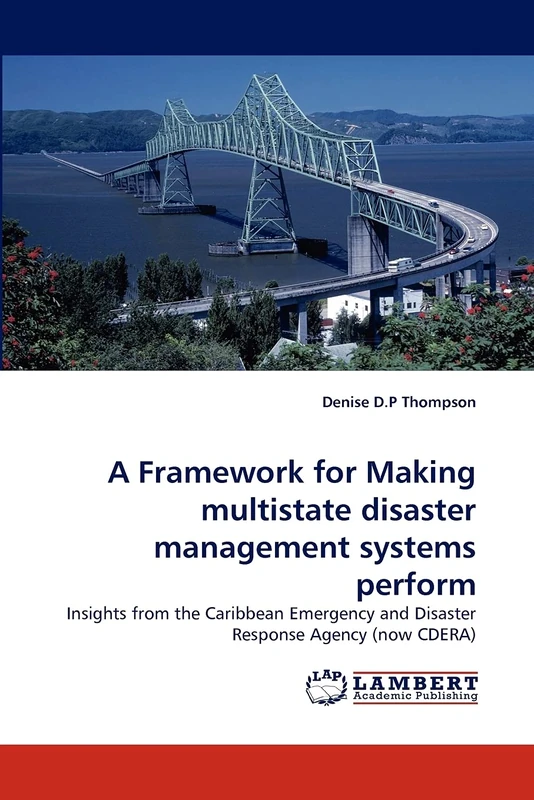 Denise D.P Thompson

A Framework for Making multistate disaster management systems perform

Insights from the Caribbean Emergency and Disaster Response Agency (now CDERA)

LAP
LAMBERT
Academic Publishing